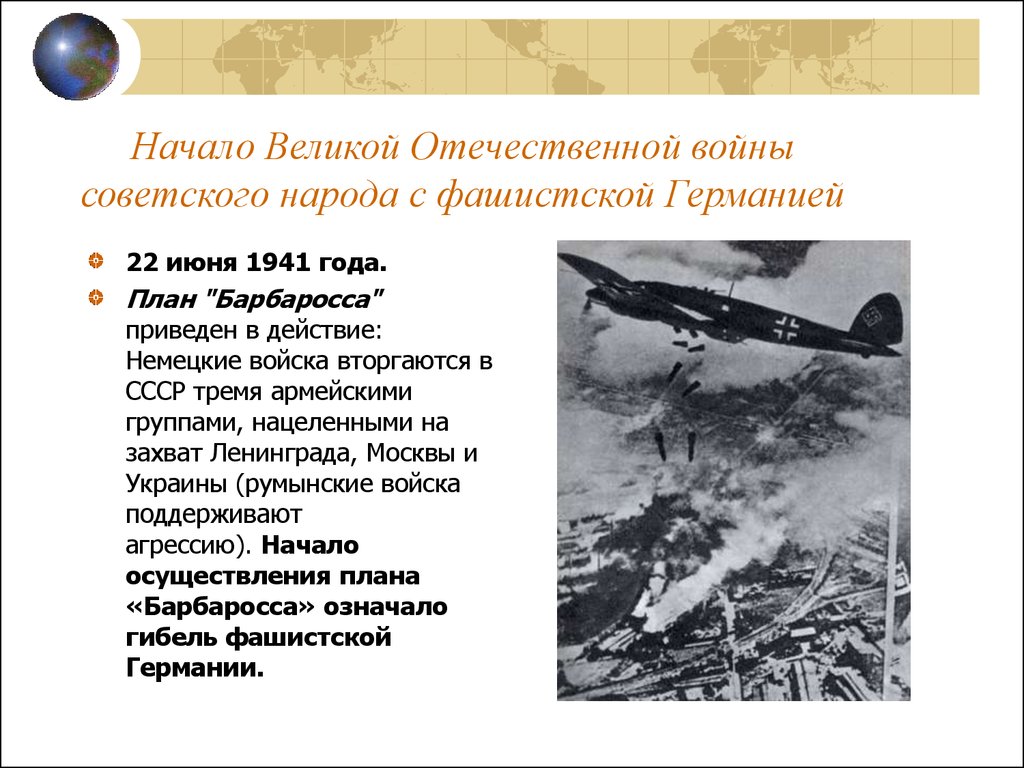 Начало Великой Отечественной войны советского народа с фашистской Германией

22 июня 1941 года.

План "Барбаросса" приведен в действие: Немецкие войска вторгаются в СССР тремя армейскими группами, нацеленными на захват Ленинграда, Москвы и Украины (румынские войска поддерживают агрессию). Начало осуществления плана «Барбаросса» означало гибель фашистской Германии.